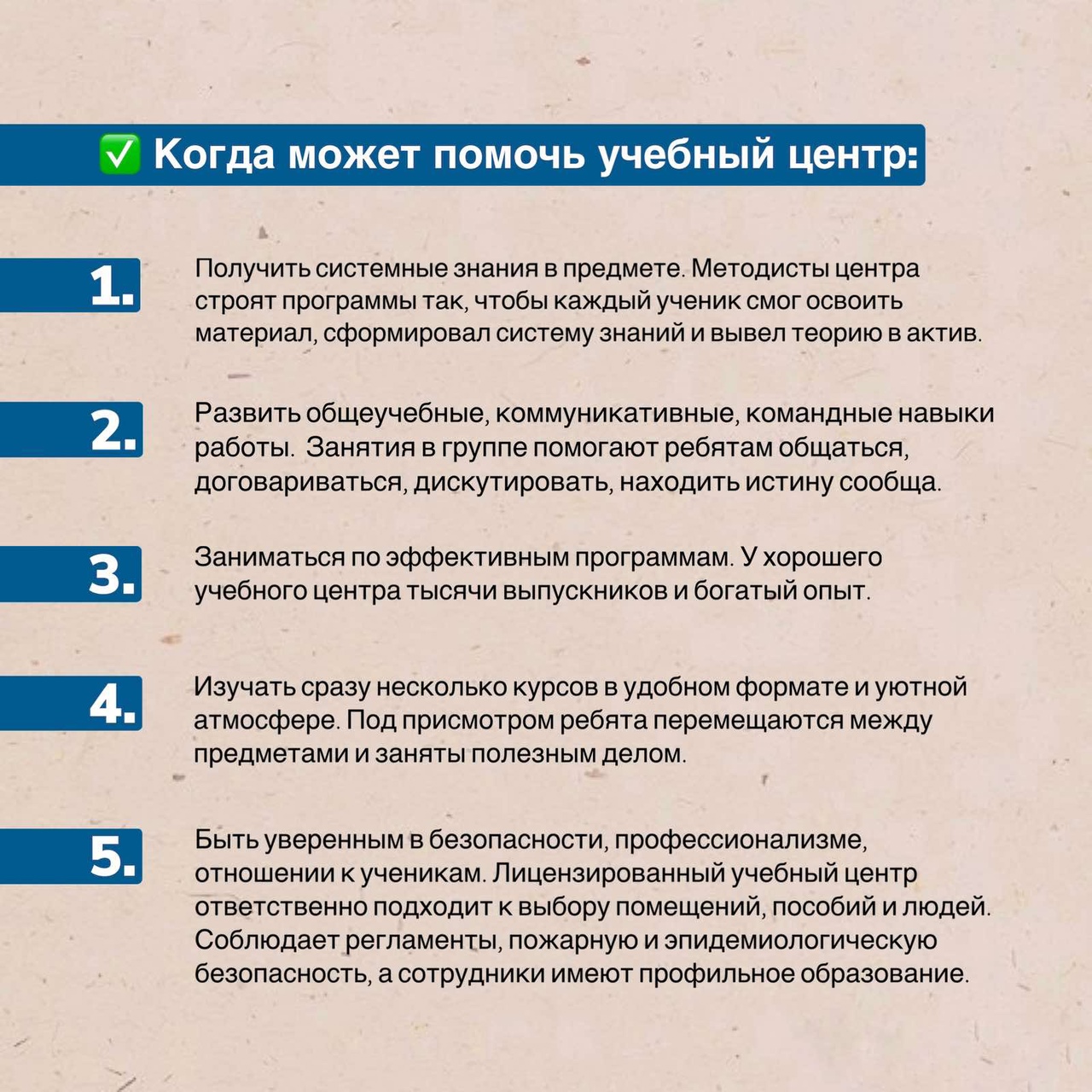 ✅ Когда может помочь учебный центр:

1. Получить системные знания в предмете. Методисты центра строят программы так, чтобы каждый ученик смог освоить материал, сформировал систему знаний и вывел теорию в актив.

2. Развить общеучебные, коммуникативные, командные навыки работы. Занятия в группе помогают ребятам общаться, договариваться, дискутировать, находить истину сообща.

3. Заниматься по эффективным программам. У хорошего учебного центра тысячи выпускников и богатый опыт.

4. Изучать сразу несколько курсов в удобном формате и уютной атмосфере. Под присмотром ребята перемещаются между предметами и заняты полезным делом.

5. Быть уверенным в безопасности, профессионализме, отношении к ученикам. Лицензированный учебный центр ответственно подходит к выбору помещений, пособий и людей. Соблюдает регламенты, пожарную и эпидемиологическую безопасность, а сотрудники имеют профильное образование.